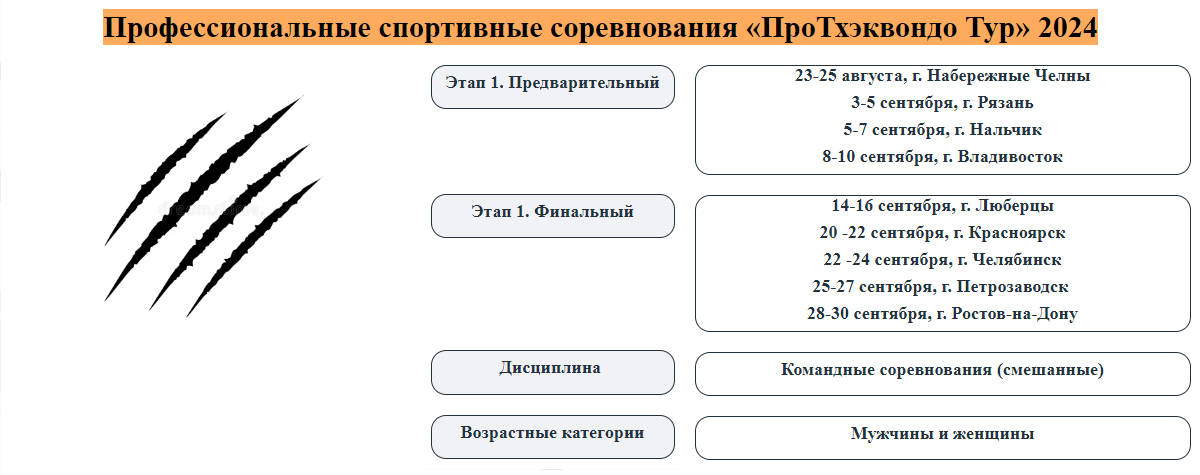 Профессиональные спортивные соревнования «ПроТхэквондо Тур» 2024

Этап 1. Предварительный

23-25 августа, г. Набережные Челны
3-5 сентября, г. Рязань
5-7 сентября, г. Нальчик
8-10 сентября, г. Владивосток

Этап 1. Финальный

14-16 сентября, г. Люберцы
20 -22 сентября, г. Красноярск
22 -24 сентября, г. Челябинск
25-27 сентября, г. Петрозаводск
28-30 сентября, г. Ростов-на-Дону

Дисциплина

Командные соревнования (смешанные)

Возрастные категории

Мужчины и женщины